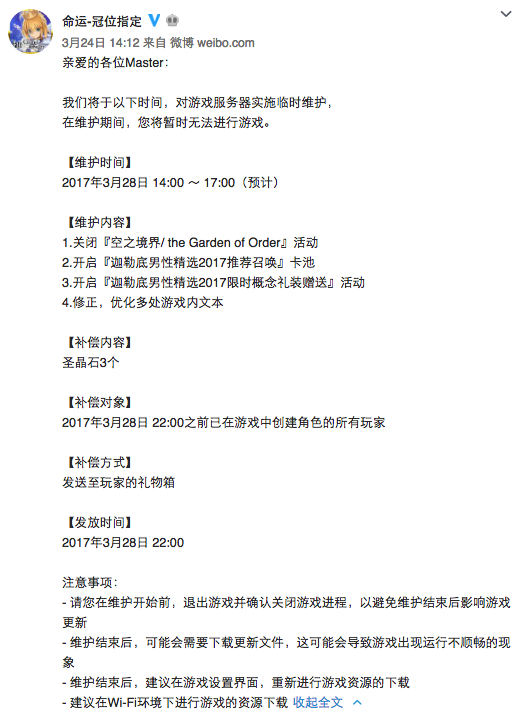 命运-冠位指定
3月24日 14:12 来自 微博 weibo.com
亲爱的各位Master：

我们将于以下时间，对游戏服务器实施临时维护，
在维护期间，您将暂时无法进行游戏。

【维护时间】
2017年3月28日 14:00 ～ 17:00（预计）

【维护内容】
1.关闭『空之境界/ the Garden of Order』活动
2.开启『迦勒底男性精选2017推荐召唤』卡池
3.开启『迦勒底男性精选2017限时概念礼装赠送』活动
4.修正，优化多处游戏内文本

【补偿内容】
圣晶石3个

【补偿对象】
2017年3月28日 22:00之前已在游戏中创建角色的所有玩家

【补偿方式】
发送至玩家的礼物箱

【发放时间】
2017年3月28日 22:00

注意事项：
- 请您在维护开始前，退出游戏并确认关闭游戏进程，以避免维护结束后影响游戏更新
- 维护结束后，可能会需要下载更新文件，这可能会导致游戏出现运行不顺畅的现象
- 维护结束后，建议在游戏设置界面，重新进行游戏资源的下载
- 建议在Wi-Fi环境下进行游戏的资源下载 收起全文